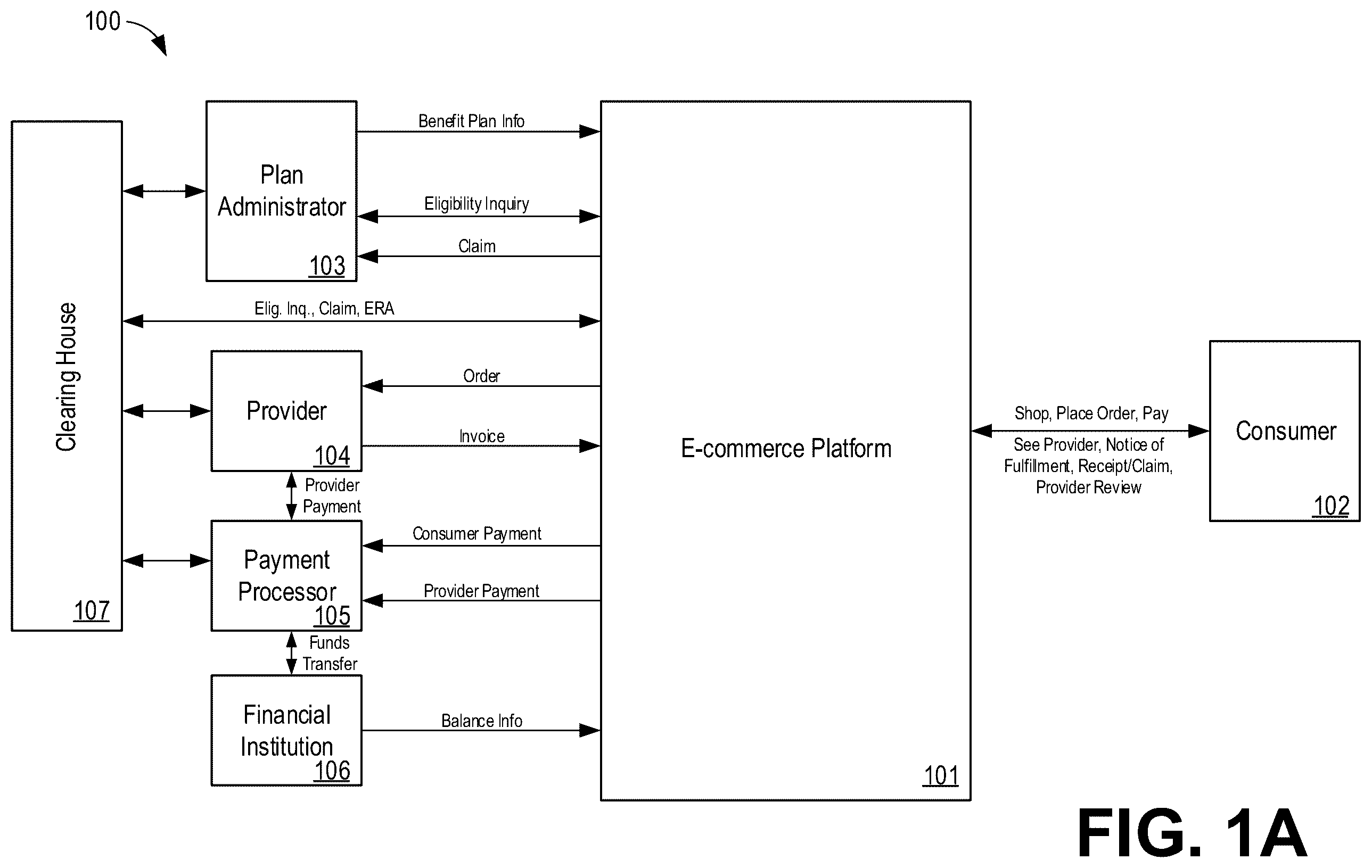 100

Clearing House
107

Plan Administrator
103

Benefit Plan Info

Eligibility Inquiry

Claim

Elig. Inq., Claim, ERA

Provider
104

Order

Invoice

Provider Payment

Payment Processor
105

Consumer Payment

Provider Payment

Funds Transfer

Financial Institution
106

Balance Info

E-commerce Platform
101

Shop, Place Order, Pay

See Provider, Notice of Fulfillment, Receipt/Claim, Provider Review

Consumer
102

FIG. 1A